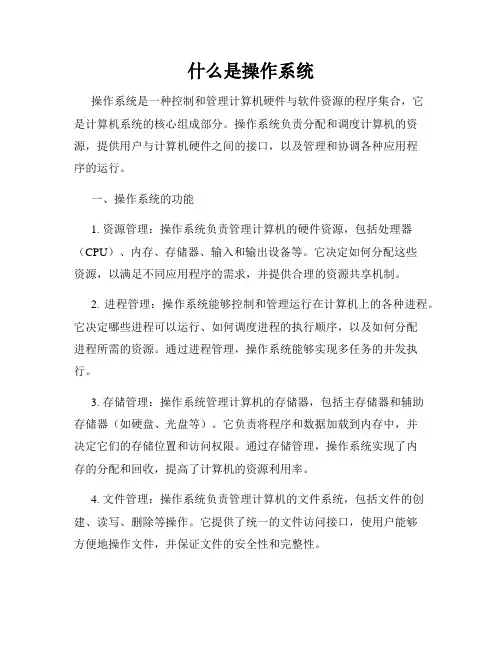 什么是操作系统

操作系统是一种控制和管理计算机硬件与软件资源的程序集合，它是计算机系统的核心组成部分。操作系统负责分配和调度计算机的资源，提供用户与计算机硬件之间的接口，以及管理和协调各种应用程序的运行。

一、操作系统的功能

1. 资源管理：操作系统负责管理计算机的硬件资源，包括处理器（CPU）、内存、存储器、输入和输出设备等。它决定如何分配这些资源，以满足不同应用程序的需求，并提供合理的资源共享机制。

2. 进程管理：操作系统能够控制和管理运行在计算机上的各种进程。它决定哪些进程可以运行、如何调度进程的执行顺序，以及如何分配进程所需的资源。通过进程管理，操作系统能够实现多任务的并发执行。

3. 存储管理：操作系统管理计算机的存储器，包括主存储器和辅助存储器（如硬盘、光盘等）。它负责将程序和数据加载到内存中，并决定它们的存储位置和访问权限。通过存储管理，操作系统实现了内存的分配和回收，提高了计算机的资源利用率。

4. 文件管理：操作系统负责管理计算机的文件系统，包括文件的创建、读写、删除等操作。它提供了统一的文件访问接口，使用户能够方便地操作文件，并保证文件的安全性和完整性。